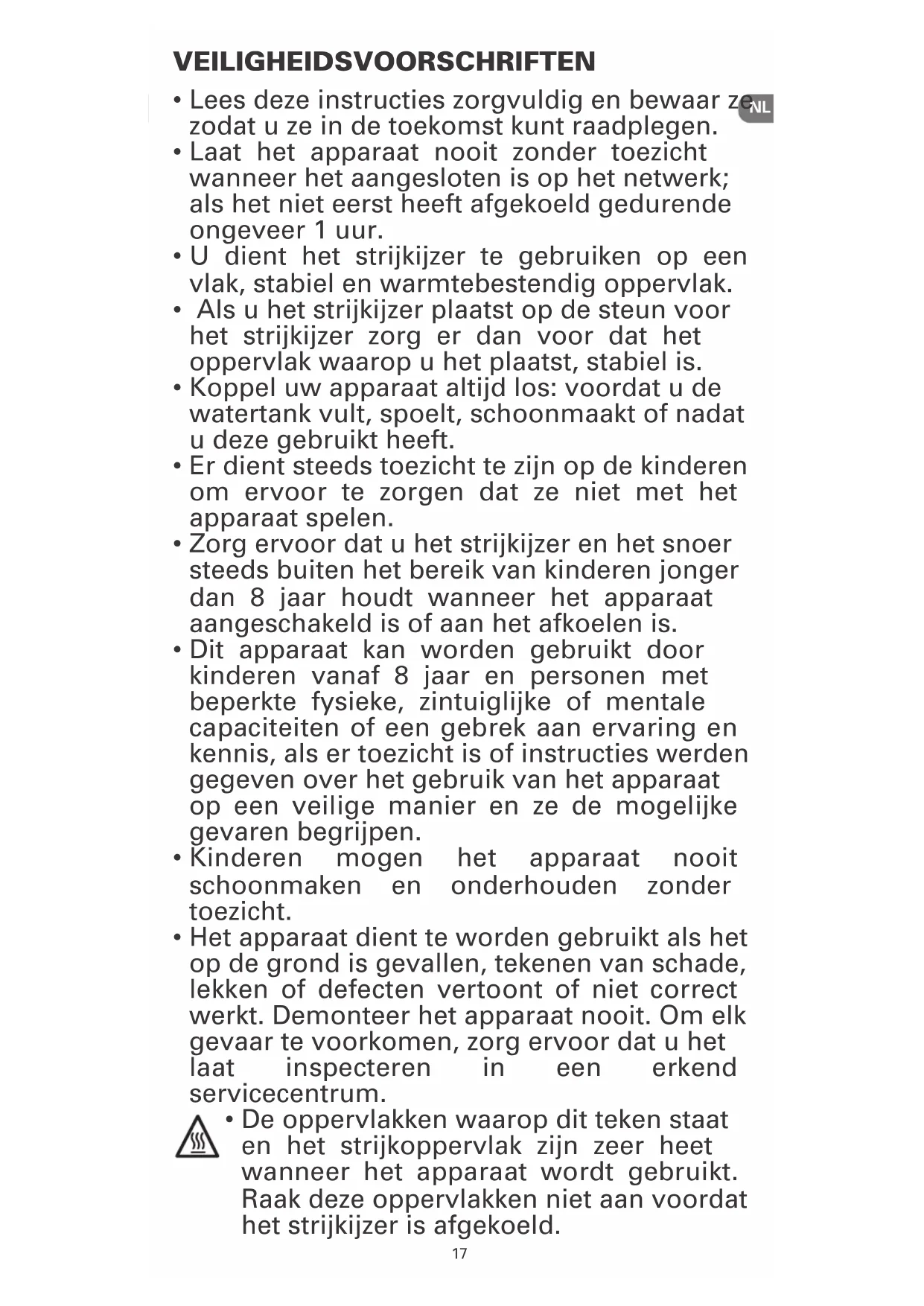 VEILIGHEIDSVOORSCHRIFTEN

NL

• Lees deze instructies zorgvuldig en bewaar ze zodat u ze in de toekomst kunt raadplegen.
• Laat het apparaat nooit zonder toezicht wanneer het aangesloten is op het netwerk; als het niet eerst heeft afgekoeld gedurende ongeveer 1 uur.
• U dient het strijkijzer te gebruiken op een vlak, stabiel en warmtebestendig oppervlak.
• Als u het strijkijzer plaatst op de steun voor het strijkijzer zorg er dan voor dat het oppervlak waarop u het plaatst, stabiel is.
• Koppel uw apparaat altijd los: voordat u de watertank vult, spoelt, schoonmaakt of nadat u deze gebruikt heeft.
• Er dient steeds toezicht te zijn op de kinderen om ervoor te zorgen dat ze niet met het apparaat spelen.
• Zorg ervoor dat u het strijkijzer en het snoer steeds buiten het bereik van kinderen jonger dan 8 jaar houdt wanneer het apparaat aangeschakeld is of aan het afkoelen is.
• Dit apparaat kan worden gebruikt door kinderen vanaf 8 jaar en personen met beperkte fysieke, zintuiglijke of mentale capaciteiten of een gebrek aan ervaring en kennis, als er toezicht is of instructies werden gegeven over het gebruik van het apparaat op een veilige manier en ze de mogelijke gevaren begrijpen.
• Kinderen mogen het apparaat nooit schoonmaken en onderhouden zonder toezicht.
• Het apparaat dient te worden gebruikt als het op de grond is gevallen, tekenen van schade, lekken of defecten vertoont of niet correct werkt. Demonteer het apparaat nooit. Om elk gevaar te voorkomen, zorg ervoor dat u het laat inspecteren in een erkend servicecentrum.
• De oppervlakken waarop dit teken staat en het strijkoppervlak zijn zeer heet wanneer het apparaat wordt gebruikt. Raak deze oppervlakken niet aan voordat het strijkijzer is afgekoeld.

17